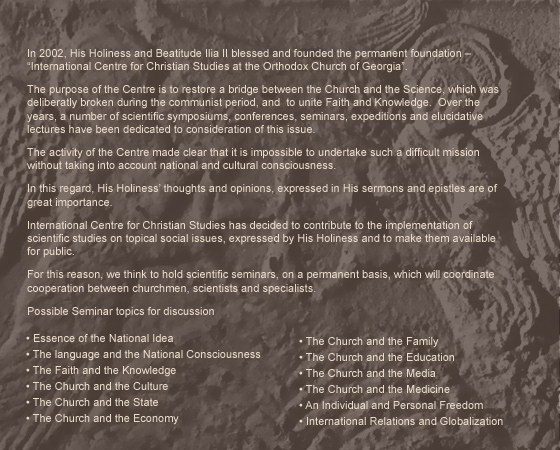 In 2002, His Holiness and Beatitude Ilia II blessed and founded the permanent foundation – "International Centre for Christian Studies at the Orthodox Church of Georgia".

The purpose of the Centre is to restore a bridge between the Church and the Science, which was deliberatly broken during the communist period, and to unite Faith and Knowledge. Over the years, a number of scientific symposiums, conferences, seminars, expeditions and elucidative lectures have been dedicated to consideration of this issue.

The activity of the Centre made clear that it is impossible to undertake such a difficult mission without taking into account national and cultural consciousness.

In this regard, His Holiness' thoughts and opinions, expressed in His sermons and epistles are of great importance.

International Centre for Christian Studies has decided to contribute to the implementation of scientific studies on topical social issues, expressed by His Holiness and to make them available for public.

For this reason, we think to hold scientific seminars, on a permanent basis, which will coordinate cooperation between churchmen, scientists and specialists.

Possible Seminar topics for discussion

• Essence of the National Idea
• The language and the National Consciousness
• The Faith and the Knowledge
• The Church and the Culture
• The Church and the State
• The Church and the Economy

• The Church and the Family
• The Church and the Education
• The Church and the Media
• The Church and the Medicine
• An Individual and Personal Freedom
• International Relations and Globalization